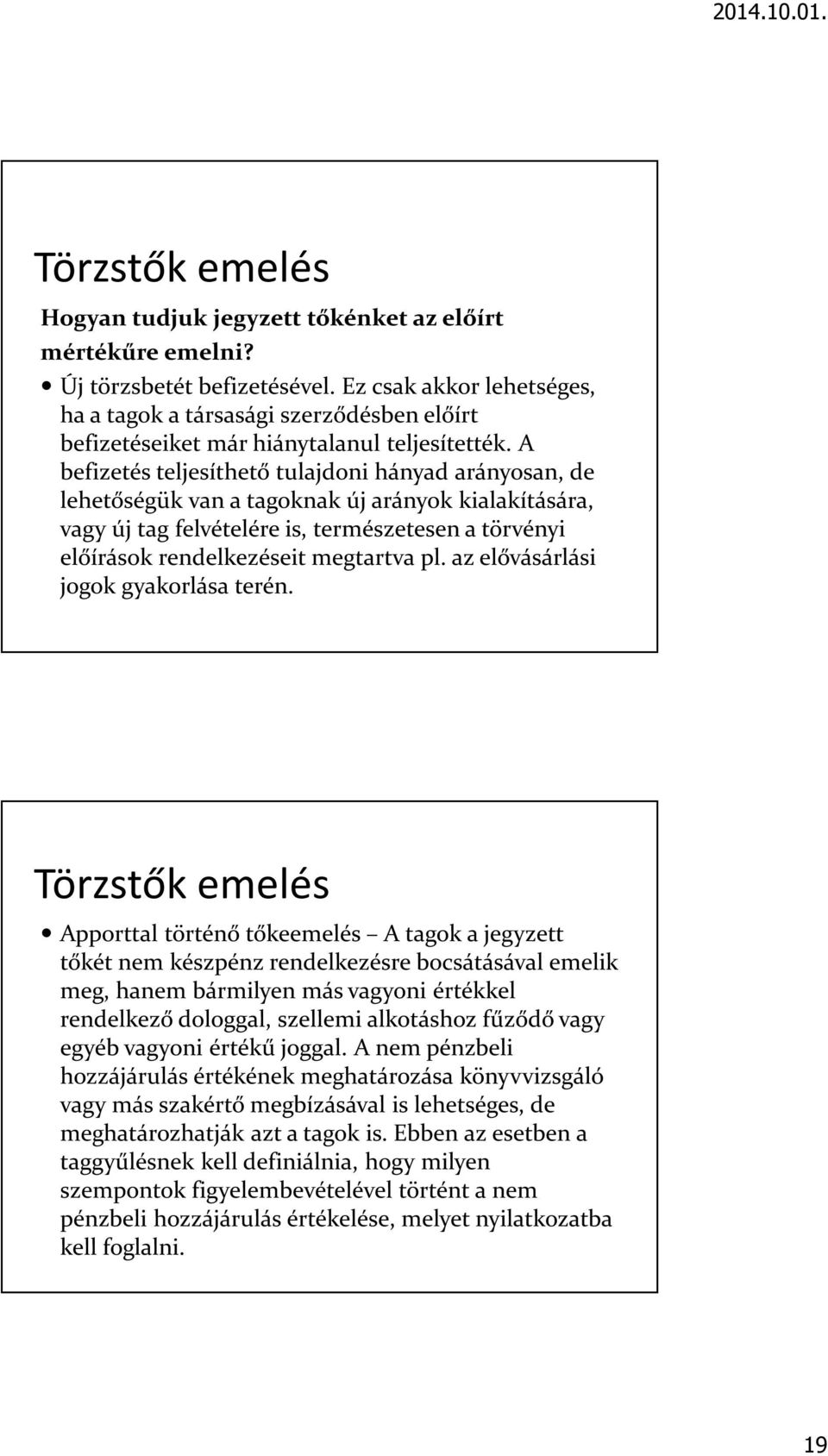 2014.10.01.

Törzstők emelés

Hogyan tudjuk jegyzett tőkénket az előírt mértékűre emelni?

• Új törzsbetét befizetésével. Ez csak akkor lehetséges, ha a tagok a társasági szerződésben előírt befizetéseiket már hiánytalanul teljesítették. A befizetés teljesíthető tulajdoni hányad arányosan, de lehetőségük van a tagoknak új arányok kialakítására, vagy új tag felvételére is, természetesen a törvényi előírások rendelkezéseit megtartva pl. az elővásárlási jogok gyakorlása terén.

Törzstők emelés

• Apporttal történő tőkeemelés – A tagok a jegyzett tőkét nem készpénz rendelkezésre bocsátásával emelik meg, hanem bármilyen más vagyoni értékkel rendelkező dologgal, szellemi alkotáshoz fűződő vagy egyéb vagyoni értékű joggal. A nem pénzbeli hozzájárulás értékének meghatározása könyvvizsgáló vagy más szakértő megbízásával is lehetséges, de meghatározhatják azt a tagok is. Ebben az esetben a taggyűlésnek kell definiálnia, hogy milyen szempontok figyelembevételével történt a nem pénzbeli hozzájárulás értékelése, melyet nyilatkozatba kell foglalni.

19